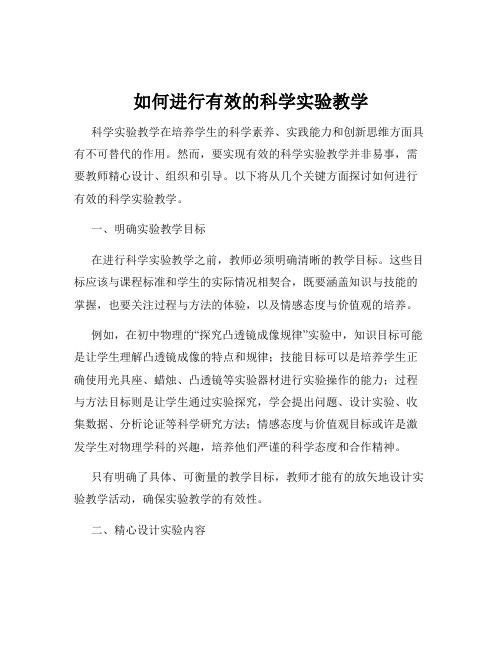 如何进行有效的科学实验教学

科学实验教学在培养学生的科学素养、实践能力和创新思维方面具有不可替代的作用。然而，要实现有效的科学实验教学并非易事，需要教师精心设计、组织和引导。以下将从几个关键方面探讨如何进行有效的科学实验教学。

一、明确实验教学目标

在进行科学实验教学之前，教师必须明确清晰的教学目标。这些目标应该与课程标准和学生的实际情况相契合，既要涵盖知识与技能的掌握，也要关注过程与方法的体验，以及情感态度与价值观的培养。

例如，在初中物理的“探究凸透镜成像规律”实验中，知识目标可能是让学生理解凸透镜成像的特点和规律；技能目标可以是培养学生正确使用光具座、蜡烛、凸透镜等实验器材进行实验操作的能力；过程与方法目标则是让学生通过实验探究，学会提出问题、设计实验、收集数据、分析论证等科学研究方法；情感态度与价值观目标或许是激发学生对物理学科的兴趣，培养他们严谨的科学态度和合作精神。

只有明确了具体、可衡量的教学目标，教师才能有的放矢地设计实验教学活动，确保实验教学的有效性。

二、精心设计实验内容